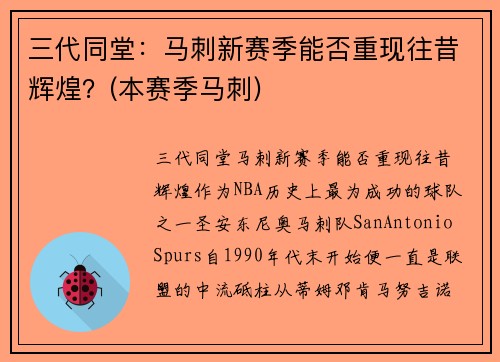 三代同堂：马刺新赛季能否重现往昔辉煌？(本赛季马刺)

三代同堂马刺新赛季能否重现往昔辉煌作为NBA历史上最为成功的球队之一圣安东尼奥马刺队SanAntonio Spurs自1990年代末开始便一直是联盟的中流砥柱从蒂姆邓肯马努吉诺